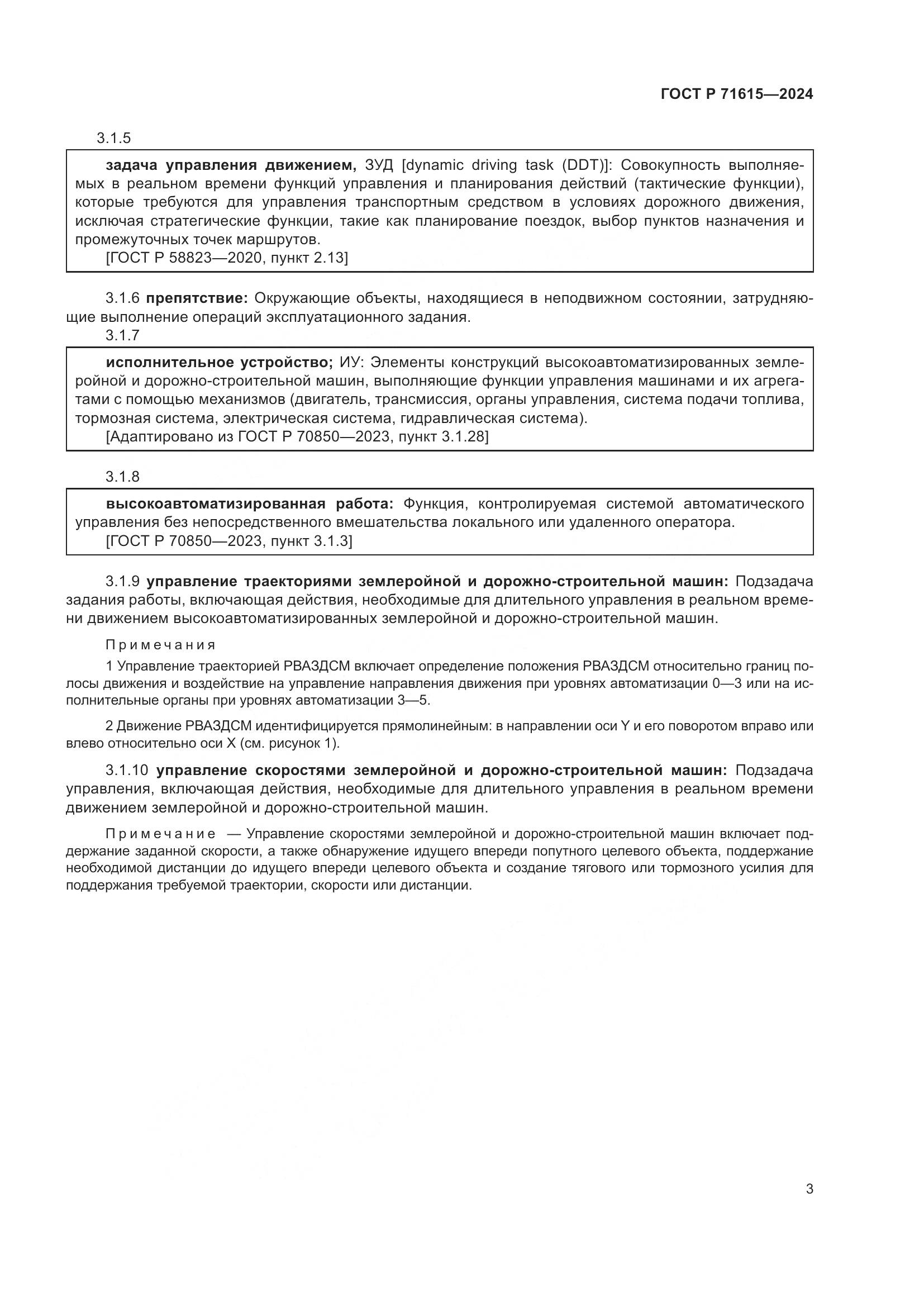 ГОСТ Р 71615—2024

3.1.5

задача управления движением, ЗУД [dynamic driving task (DDT)]: Совокупность выполняемых в реальном времени функций управления и планирования действий (тактические функции), которые требуются для управления транспортным средством в условиях дорожного движения, исключая стратегические функции, такие как планирование поездок, выбор пунктов назначения и промежуточных точек маршрутов.
[ГОСТ Р 58823—2020, пункт 2.13]

3.1.6 препятствие: Окружающие объекты, находящиеся в неподвижном состоянии, затрудняющие выполнение операций эксплуатационного задания.

3.1.7

исполнительное устройство; ИУ: Элементы конструкций высокоавтоматизированных землеройной и дорожно-строительной машин, выполняющие функции управления машинами и их агрегатами с помощью механизмов (двигатель, трансмиссия, органы управления, система подачи топлива, тормозная система, электрическая система, гидравлическая система).
[Адаптировано из ГОСТ Р 70850—2023, пункт 3.1.28]

3.1.8

высокоавтоматизированная работа: Функция, контролируемая системой автоматического управления без непосредственного вмешательства локального или удаленного оператора.
[ГОСТ Р 70850—2023, пункт 3.1.3]

3.1.9 управление траекториями землеройной и дорожно-строительной машин: Подзадача задания работы, включающая действия, необходимые для длительного управления в реальном времени движением высокоавтоматизированных землеройной и дорожно-строительной машин.

Примечания

1 Управление траекторией РВАЗДСМ включает определение положения РВАЗДСМ относительно границ полосы движения и воздействие на управление направления движения при уровнях автоматизации 0—3 или на исполнительные органы при уровнях автоматизации 3—5.

2 Движение РВАЗДСМ идентифицируется прямолинейным: в направлении оси Y и его поворотом вправо или влево относительно оси X (см. рисунок 1).

3.1.10 управление скоростями землеройной и дорожно-строительной машин: Подзадача управления, включающая действия, необходимые для длительного управления в реальном времени движением землеройной и дорожно-строительной машин.

Примечание — Управление скоростями землеройной и дорожно-строительной машин включает поддержание заданной скорости, а также обнаружение идущего впереди попутного целевого объекта, поддержание необходимой дистанции до идущего впереди целевого объекта и создание тягового или тормозного усилия для поддержания требуемой траектории, скорости или дистанции.

3